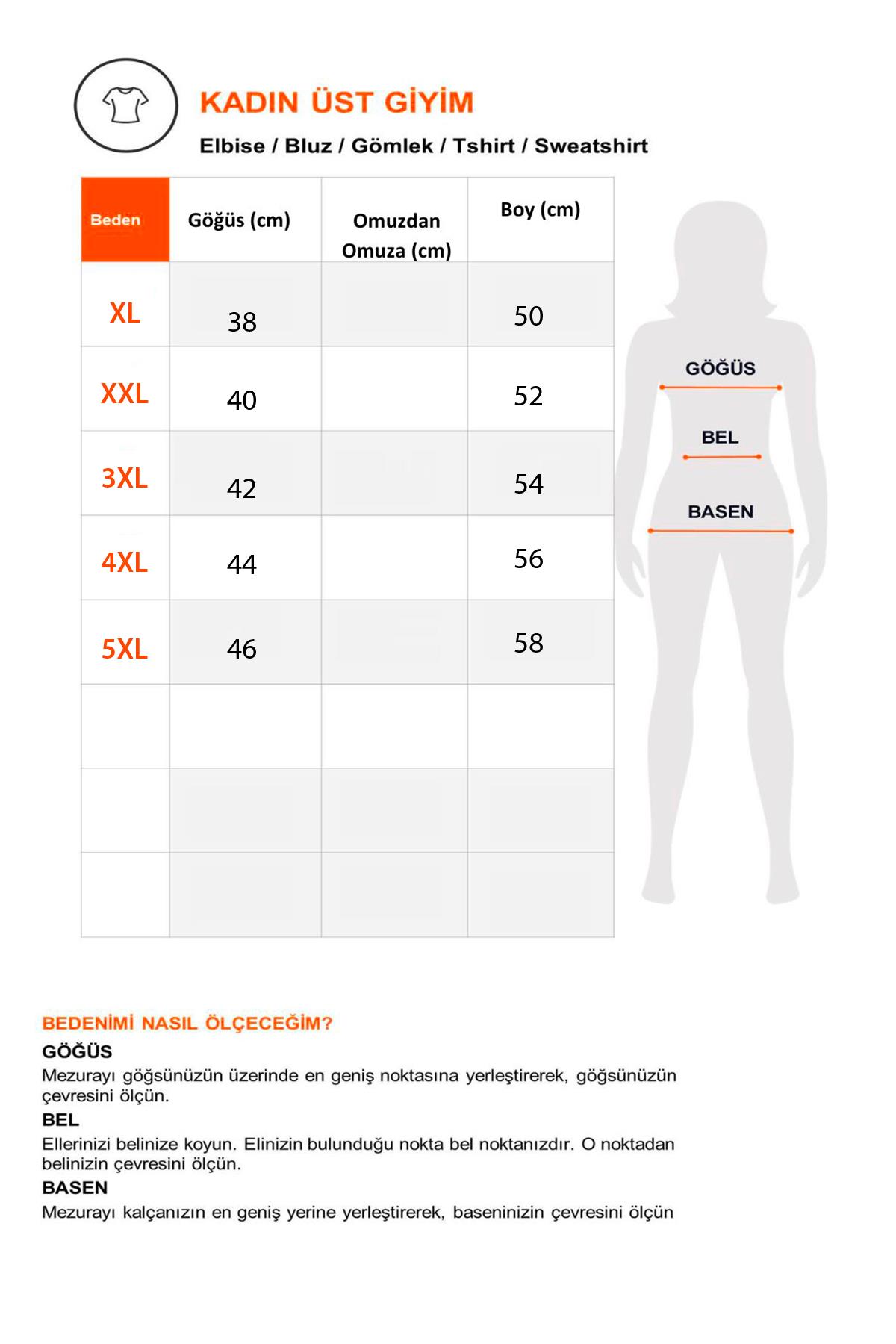 KADIN ÜST GİYİM

Elbise / Bluz / Gömlek / Tshirt / Sweatshirt

| Beden | Göğüs (cm) | Omuzdan Omuza (cm) | Boy (cm) |
|---|---|---|---|
| XL | 38 | | 50 |
| XXL | 40 | | 52 |
| 3XL | 42 | | 54 |
| 4XL | 44 | | 56 |
| 5XL | 46 | | 58 |
| | | | |
| | | | |
| | | | |

GÖĞÜS
BEL
BASEN

BEDENİMİ NASIL ÖLÇECEĞİM?

GÖĞÜS
Mezurayı göğsünüzün üzerinde en geniş noktasına yerleştirerek, göğsünüzün çevresini ölçün.

BEL
Ellerinizi belinize koyun. Elinizin bulunduğu nokta bel noktanızdır. O noktadan belinizin çevresini ölçün.

BASEN
Mezurayı kalçanızın en geniş yerine yerleştirerek, baseninizin çevresini ölçün